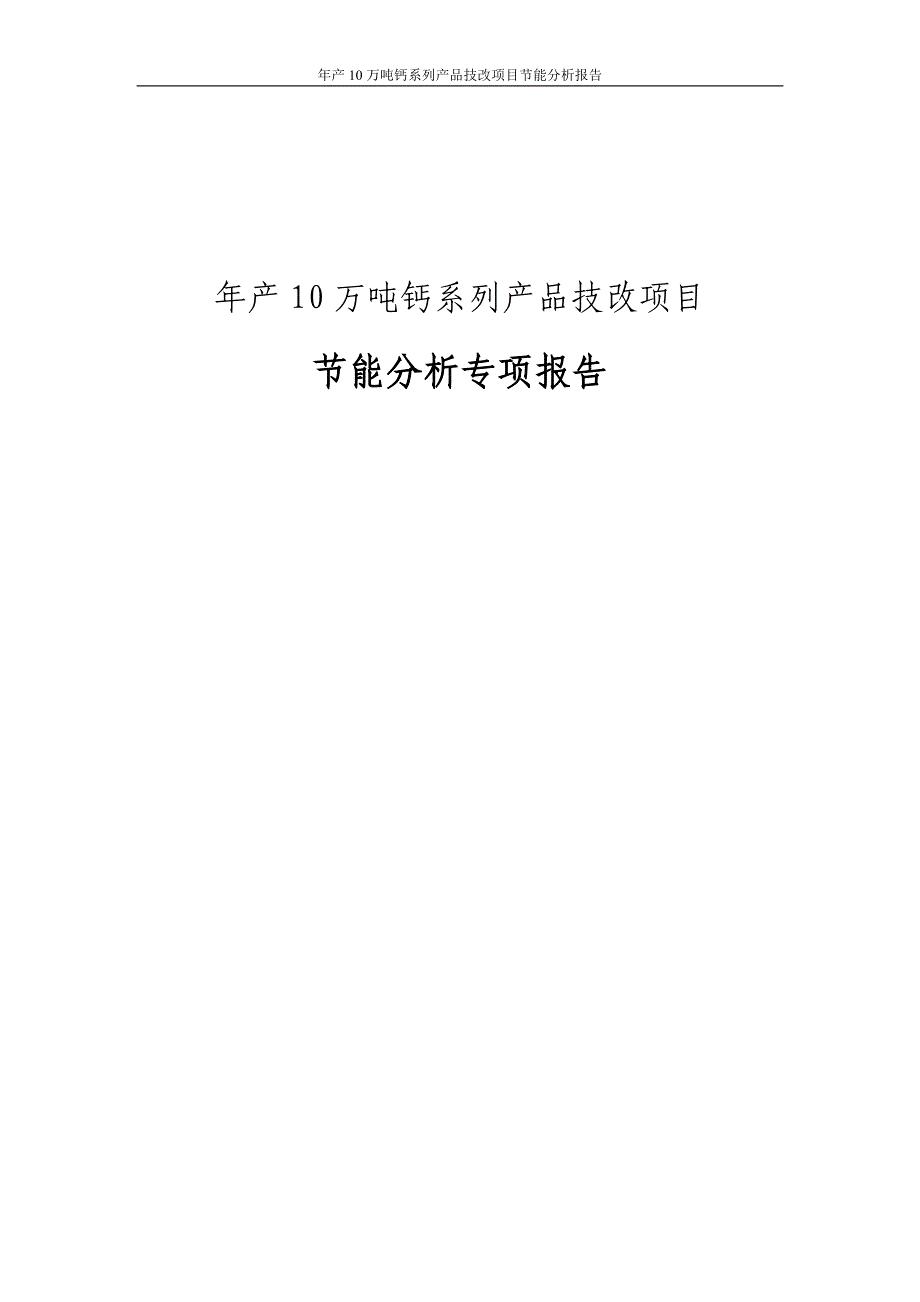 年产 10 万吨钙系列产品技改项目节能分析报告

年产 10 万吨钙系列产品技改项目

节能分析专项报告